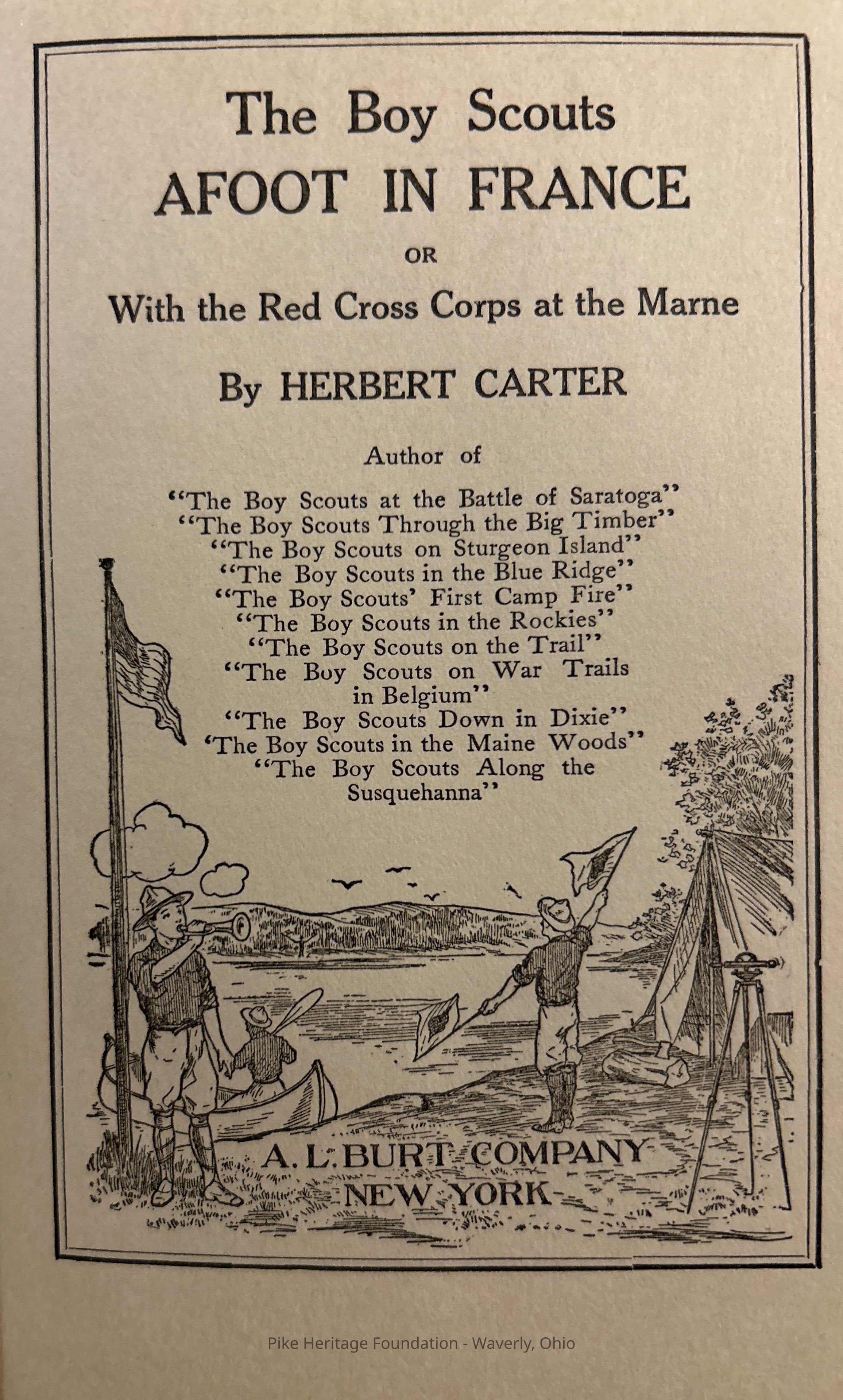 The Boy Scouts
AFOOT IN FRANCE

OR

With the Red Cross Corps at the Marne

By HERBERT CARTER

Author of

"The Boy Scouts at the Battle of Saratoga"
"The Boy Scouts Through the Big Timber"
"The Boy Scouts on Sturgeon Island"
"The Boy Scouts in the Blue Ridge"
"The Boy Scouts' First Camp Fire"
"The Boy Scouts in the Rockies"
"The Boy Scouts on the Trail"
"The Boy Scouts on War Trails in Belgium"
"The Boy Scouts Down in Dixie"
'The Boy Scouts in the Maine Woods"
"The Boy Scouts Along the Susquehanna"

A. L. BURT COMPANY
NEW YORK

Pike Heritage Foundation - Waverly, Ohio